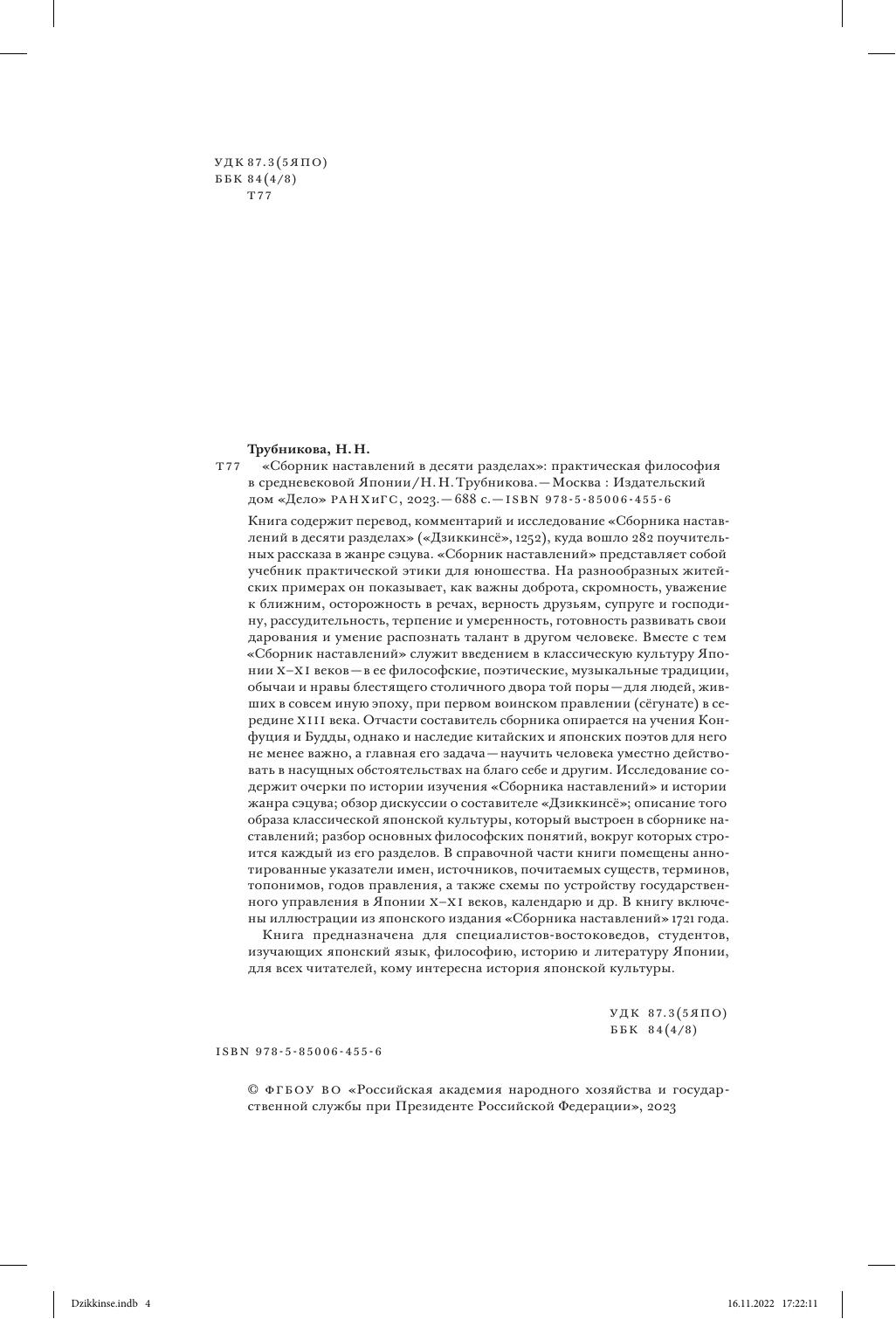 УДК 87.3(5ЯПО)
ББК 84(4/8)
Т77

Трубникова, Н. Н.
Т77 «Сборник наставлений в десяти разделах»: практическая философия в средневековой Японии / Н. Н. Трубникова. — Москва : Издательский дом «Дело» РАНХиГС, 2023. — 688 с. — ISBN 978-5-85006-455-6

Книга содержит перевод, комментарий и исследование «Сборника наставлений в десяти разделах» («Дзиккинсё», 1252), куда вошло 282 поучительных рассказа в жанре сэцува. «Сборник наставлений» представляет собой учебник практической этики для юношества. На разнообразных житейских примерах он показывает, как важны доброта, скромность, уважение к ближним, осторожность в речах, верность друзьям, супруге и господину, рассудительность, терпение и умеренность, готовность развивать свои дарования и умение распознать талант в другом человеке. Вместе с тем «Сборник наставлений» служит введением в классическую культуру Японии X–XI веков — в ее философские, поэтические, музыкальные традиции, обычаи и нравы блестящего столичного двора той поры — для людей, живших в совсем иную эпоху, при первом воинском правлении (сёгунате) в середине XIII века. Отчасти составитель сборника опирается на учения Конфуция и Будды, однако и наследие китайских и японских поэтов для него не менее важно, а главная его задача — научить человека уместно действовать в насущных обстоятельствах на благо себе и другим. Исследование содержит очерки по истории изучения «Сборника наставлений» и истории жанра сэцува; обзор дискуссии о составителе «Дзиккинсё»; описание того образа классической японской культуры, который выстроен в сборнике наставлений; разбор основных философских понятий, вокруг которых строится каждый из его разделов. В справочной части книги помещены аннотированные указатели имен, источников, почитаемых существ, терминов, топонимов, годов правления, а также схемы по устройству государственного управления в Японии X–XI веков, календарю и др. В книгу включены иллюстрации из японского издания «Сборника наставлений» 1721 года.

Книга предназначена для специалистов-востоковедов, студентов, изучающих японский язык, философию, историю и литературу Японии, для всех читателей, кому интересна история японской культуры.

УДК 87.3(5ЯПО)
ББК 84(4/8)

ISBN 978-5-85006-455-6

© ФГБОУ ВО «Российская академия народного хозяйства и государственной службы при Президенте Российской Федерации», 2023

Dzikkinse.indb 4 16.11.2022 17:22:11